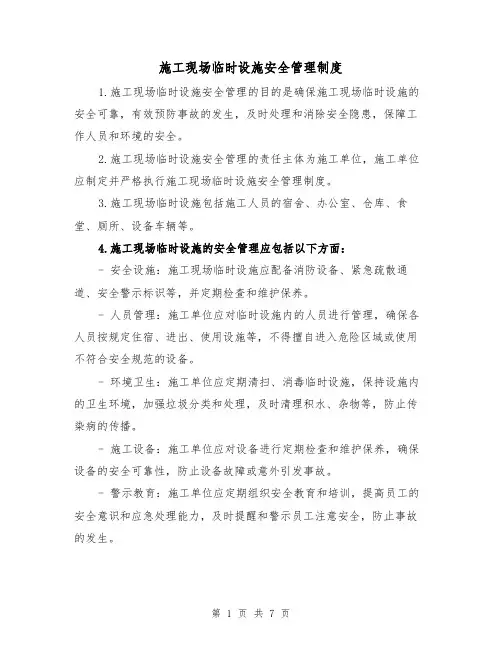 施工现场临时设施安全管理制度

1.施工现场临时设施安全管理的目的是确保施工现场临时设施的安全可靠，有效预防事故的发生，及时处理和消除安全隐患，保障工作人员和环境的安全。

2.施工现场临时设施安全管理的责任主体为施工单位，施工单位应制定并严格执行施工现场临时设施安全管理制度。

3.施工现场临时设施包括施工人员的宿舍、办公室、仓库、食堂、厕所、设备车辆等。

4.施工现场临时设施的安全管理应包括以下方面：

- 安全设施：施工现场临时设施应配备消防设备、紧急疏散通道、安全警示标识等，并定期检查和维护保养。

- 人员管理：施工单位应对临时设施内的人员进行管理，确保各人员按规定住宿、进出、使用设施等，不得擅自进入危险区域或使用不符合安全规范的设备。

- 环境卫生：施工单位应定期清扫、消毒临时设施，保持设施内的卫生环境，加强垃圾分类和处理，及时清理积水、杂物等，防止传染病的传播。

- 施工设备：施工单位应对设备进行定期检查和维护保养，确保设备的安全可靠性，防止设备故障或意外引发事故。

- 警示教育：施工单位应定期组织安全教育和培训，提高员工的安全意识和应急处理能力，及时提醒和警示员工注意安全，防止事故的发生。

第 1 页 共 7 页